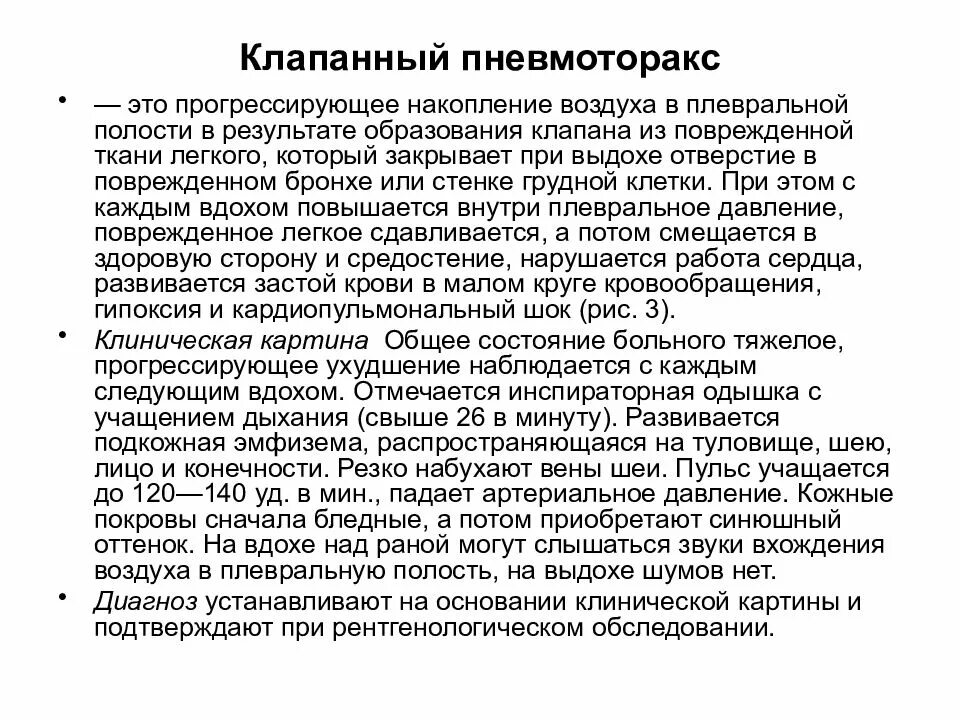 Клапанный пневмоторакс

• — это прогрессирующее накопление воздуха в плевральной полости в результате образования клапана из поврежденной ткани легкого, который закрывает при выдохе отверстие в поврежденном бронхе или стенке грудной клетки. При этом с каждым вдохом повышается внутри плевральное давление, поврежденное легкое сдавливается, а потом смещается в здоровую сторону и средостение, нарушается работа сердца, развивается застой крови в малом круге кровообращения, гипоксия и кардиопульмональный шок (рис. 3).

• Клиническая картина Общее состояние больного тяжелое, прогрессирующее ухудшение наблюдается с каждым следующим вдохом. Отмечается инспираторная одышка с учащением дыхания (свыше 26 в минуту). Развивается подкожная эмфизема, распространяющаяся на туловище, шею, лицо и конечности. Резко набухают вены шеи. Пульс учащается до 120—140 уд. в мин., падает артериальное давление. Кожные покровы сначала бледные, а потом приобретают синюшный оттенок. На вдохе над раной могут слышаться звуки вхождения воздуха в плевральную полость, на выдохе шумов нет.

• Диагноз устанавливают на основании клинической картины и подтверждают при рентгенологическом обследовании.